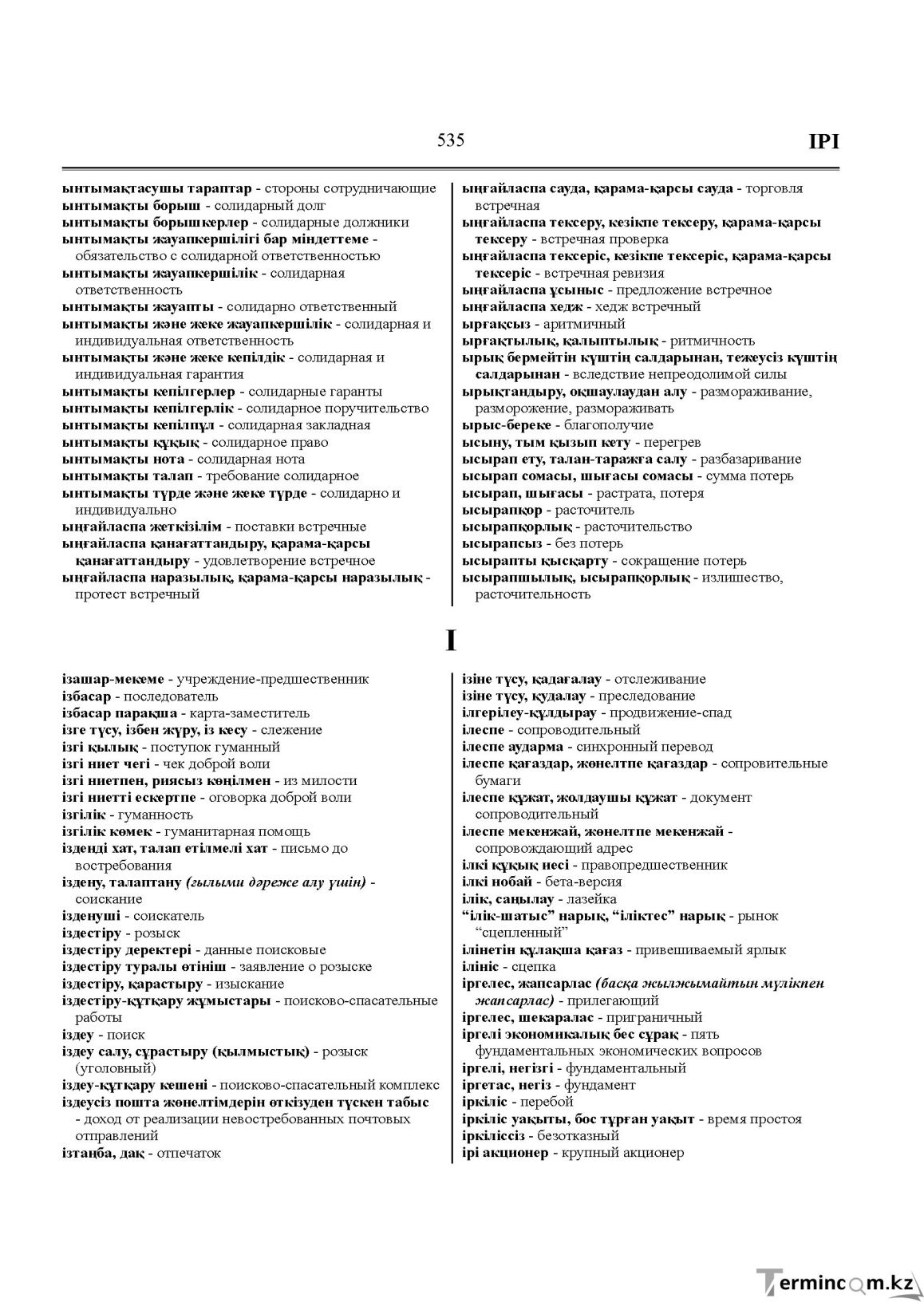 535

ІРІ

ынтымақтасушы тараптар - стороны сотрудничающие
ынтымақты борыш - солидарный долг
ынтымақты борышкерлер - солидарные должники
ынтымақты жауапкершілігі бар міндеттеме - обязательство с солидарной ответственностью
ынтымақты жауапкершілік - солидарная ответственность
ынтымақты жауапты - солидарно ответственный
ынтымақты және жеке жауапкершілік - солидарная и индивидуальная ответственность
ынтымақты және жеке кепілдік - солидарная и индивидуальная гарантия
ынтымақты кепілгерлер - солидарные гаранты
ынтымақты кепілгерлік - солидарное поручительство
ынтымақты кепілпұл - солидарная закладная
ынтымақты құқық - солидарное право
ынтымақты нота - солидарная нота
ынтымақты талап - требование солидарное
ынтымақты түрде және жеке түрде - солидарно и индивидуально
ыңғайласпа жеткізілім - поставки встречные
ыңғайласпа қанағаттандыру, қарама-қарсы қанағаттандыру - удовлетворение встречное
ыңғайласпа наразылық, қарама-қарсы наразылық - протест встречный

ыңғайласпа сауда, қарама-қарсы сауда - торговля встречная
ыңғайласпа тексеру, кезікпе тексеру, қарама-қарсы тексеру - встречная проверка
ыңғайласпа тексеріс, кезікпе тексеріс, қарама-қарсы тексеріс - встречная ревизия
ыңғайласпа ұсыныс - предложение встречное
ыңғайласпа хедж - хедж встречный
ырғақсыз - аритмичный
ырғақтылық, қалыптылық - ритмичность
ырық бермейтін күштің салдарынан, тежеусіз күштің салдарынан - вследствие непреодолимой силы
ырықтандыру, оқшаулаудан алу - размораживание, разморожение, размораживать
ырыс-береке - благополучие
ысыну, тым қызып кету - перегрев
ысырап ету, талан-таражға салу - разбазаривание
ысырап сомасы, шығасы сомасы - сумма потерь
ысырап, шығасы - растрата, потеря
ысырапқор - расточитель
ысырапқорлық - расточительство
ысырапсыз - без потерь
ысырапты қысқарту - сокращение потерь
ысырапшылық, ысырапқорлық - излишество, расточительность

І

ізашар-мекеме - учреждение-предшественник
ізбасар - последователь
ізбасар парақша - карта-заместитель
ізге түсу, ізбен жүру, із кесу - слежение
ізгі қылық - поступок гуманный
ізгі ниет чегі - чек доброй воли
ізгі ниетпен, риясыз көңілмен - из милости
ізгі ниетті ескертпе - оговорка доброй воли
ізгілік - гуманность
ізгілік көмек - гуманитарная помощь
ізденді хат, талап етілмелі хат - письмо до востребования
іздену, талаптану (ғылыми дәреже алу үшін) - соискание
ізденуші - соискатель
іздестіру - розыск
іздестіру деректері - данные поисковые
іздестіру туралы өтініш - заявление о розыске
іздестіру, қарастыру - изыскание
іздестіру-құтқару жұмыстары - поисково-спасательные работы
іздеу - поиск
іздеу салу, сұрастыру (қылмыстық) - розыск (уголовный)
іздеу-құтқару кешені - поисково-спасательный комплекс
іздеусіз пошта жөнелтімдерін өткізуден түскен табыс - доход от реализации невостребованных почтовых отправлений
ізтаңба, дақ - отпечаток

ізіне түсу, қадағалау - отслеживание
ізіне түсу, қудалау - преследование
ілгерілеу-құлдырау - продвижение-спад
ілеспе - сопроводительный
ілеспе аударма - синхронный перевод
ілеспе қағаздар, жөнелтпе қағаздар - сопровительные бумаги
ілеспе құжат, жолдаушы құжат - документ сопроводительный
ілеспе мекенжай, жөнелтпе мекенжай - сопровождающий адрес
ілкі құқық иесі - правопредшественник
ілкі нобай - бета-версия
ілік, саңылау - лазейка
"ілік-шатыс" нарық, "іліктес" нарық - рынок "сцепленный"
ілінетін құлақша қағаз - привешиваемый ярлык
ілініс - сцепка
іргелес, жапсарлас (басқа жылжымайтын мүлікпен жапсарлас) - прилегающий
іргелес, шекаралас - приграничный
іргелі экономикалық бес сұрақ - пять фундаментальных экономических вопросов
іргелі, негізгі - фундаментальный
іргетас, негіз - фундамент
іркіліс - перебой
іркіліс уақыты, бос тұрған уақыт - время простоя
іркіліссіз - безотказный
ірі акционер - крупный акционер

Termincom.kz